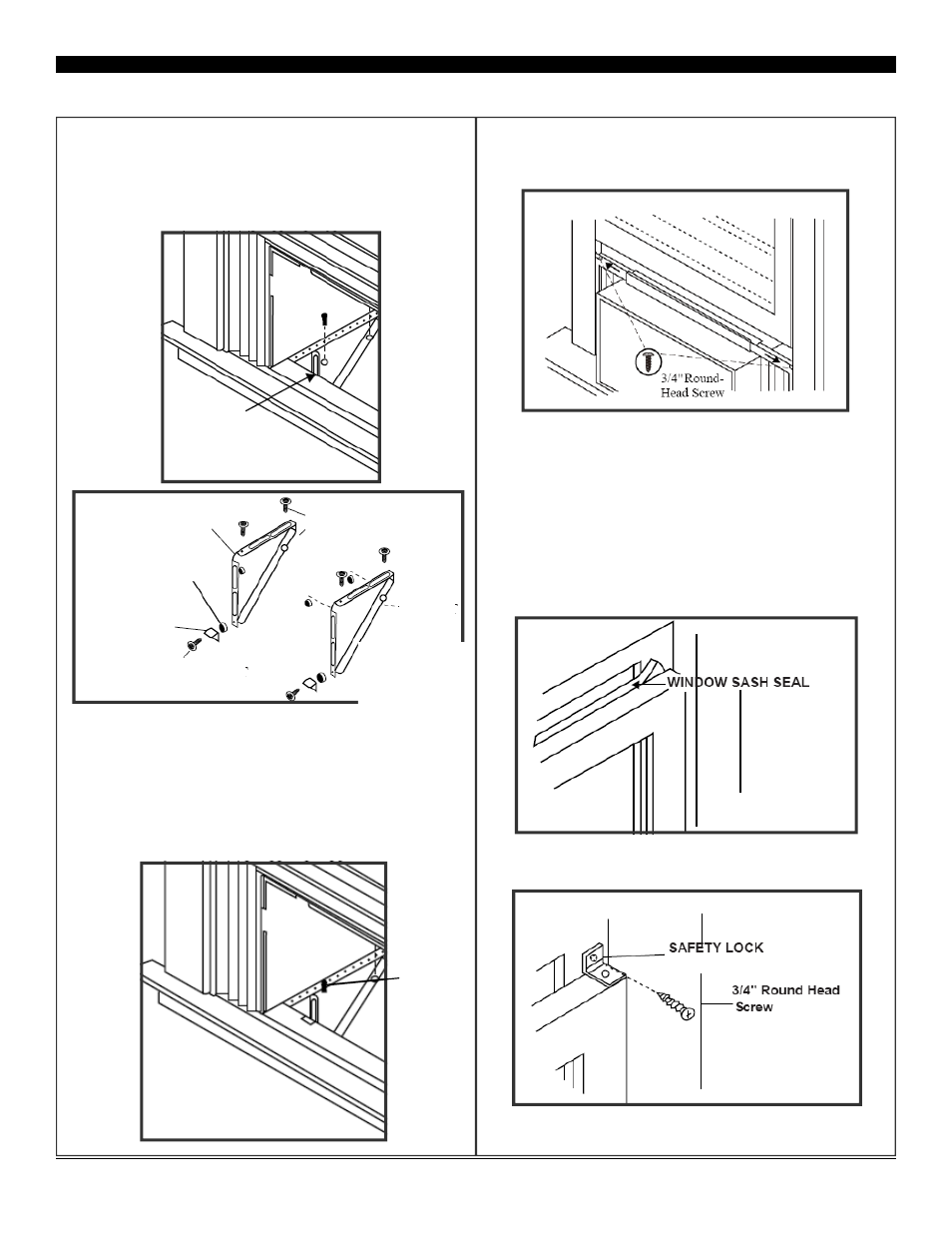 3/4" Round-Head Screw

WINDOW SASH SEAL

SAFETY LOCK

3/4" Round Head Screw